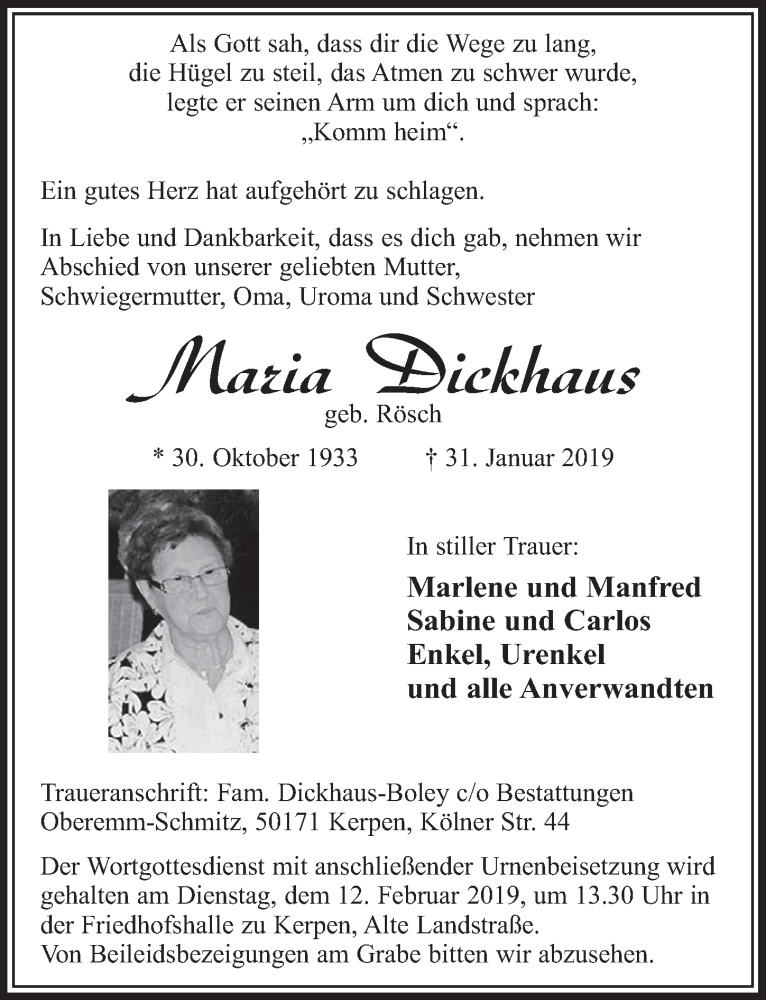 Als Gott sah, dass dir die Wege zu lang,
die Hügel zu steil, das Atmen zu schwer wurde,
legte er seinen Arm um dich und sprach:
„Komm heim“.

Ein gutes Herz hat aufgehört zu schlagen.

In Liebe und Dankbarkeit, dass es dich gab, nehmen wir Abschied von unserer geliebten Mutter, Schwiegermutter, Oma, Uroma und Schwester

Maria Dickhaus
geb. Rösch

* 30. Oktober 1933 † 31. Januar 2019

In stiller Trauer:

Marlene und Manfred
Sabine und Carlos
Enkel, Urenkel
und alle Anverwandten

Traueranschrift: Fam. Dickhaus-Boley c/o Bestattungen Oberemm-Schmitz, 50171 Kerpen, Kölner Str. 44

Der Wortgottesdienst mit anschließender Urnenbeisetzung wird gehalten am Dienstag, dem 12. Februar 2019, um 13.30 Uhr in der Friedhofshalle zu Kerpen, Alte Landstraße.
Von Beileidsbezeigungen am Grabe bitten wir abzusehen.